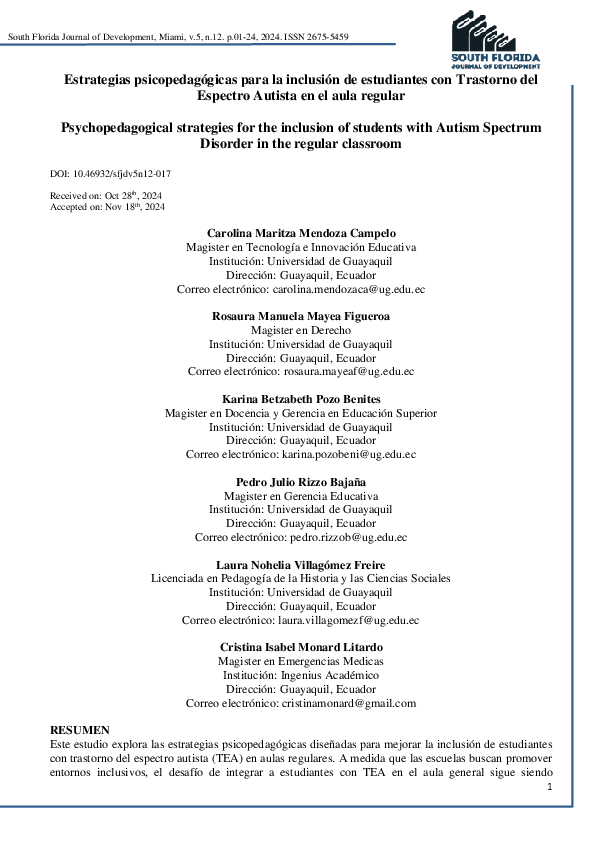 South Florida Journal of Development, Miami, v.5, n.12. p.01-24, 2024. ISSN 2675-5459

SOUTH FLORIDA
JOURNAL OF DEVELOPMENT

Estrategias psicopedagógicas para la inclusión de estudiantes con Trastorno del Espectro Autista en el aula regular

Psychopedagogical strategies for the inclusion of students with Autism Spectrum Disorder in the regular classroom

DOI: 10.46932/sfjdv5n12-017

Received on: Oct 28$^{th}$, 2024
Accepted on: Nov 18$^{th}$, 2024

Carolina Maritza Mendoza Campelo
Magister en Tecnología e Innovación Educativa
Institución: Universidad de Guayaquil
Dirección: Guayaquil, Ecuador
Correo electrónico: carolina.mendozaca@ug.edu.ec

Rosaura Manuela Mayea Figueroa
Magister en Derecho
Institución: Universidad de Guayaquil
Dirección: Guayaquil, Ecuador
Correo electrónico: rosaura.mayeaf@ug.edu.ec

Karina Betzabeth Pozo Benites
Magister en Docencia y Gerencia en Educación Superior
Institución: Universidad de Guayaquil
Dirección: Guayaquil, Ecuador
Correo electrónico: karina.pozobeni@ug.edu.ec

Pedro Julio Rizzo Bajaña
Magister en Gerencia Educativa
Institución: Universidad de Guayaquil
Dirección: Guayaquil, Ecuador
Correo electrónico: pedro.rizzob@ug.edu.ec

Laura Nohelia Villagómez Freire
Licenciada en Pedagogía de la Historia y las Ciencias Sociales
Institución: Universidad de Guayaquil
Dirección: Guayaquil, Ecuador
Correo electrónico: laura.villagomezf@ug.edu.ec

Cristina Isabel Monard Litardo
Magister en Emergencias Medicas
Institución: Ingenius Académico
Dirección: Guayaquil, Ecuador
Correo electrónico: cristinamonard@gmail.com

RESUMEN
Este estudio explora las estrategias psicopedagógicas diseñadas para mejorar la inclusión de estudiantes con trastorno del espectro autista (TEA) en aulas regulares. A medida que las escuelas buscan promover entornos inclusivos, el desafío de integrar a estudiantes con TEA en el aula general sigue siendo

1